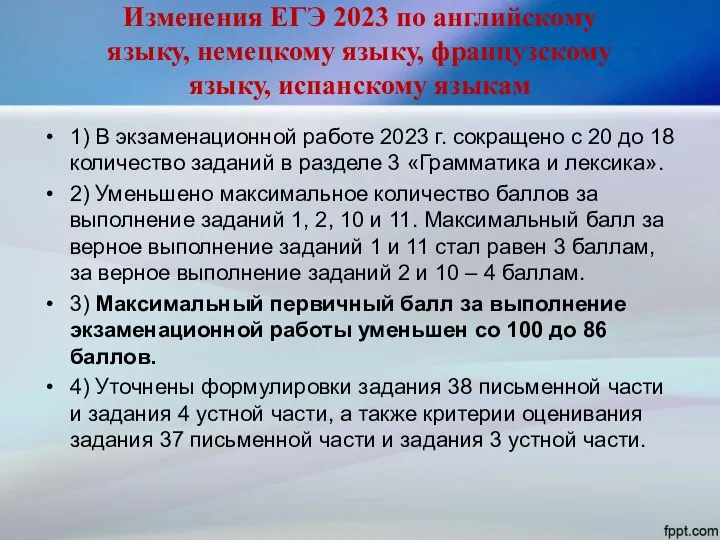 Изменения ЕГЭ 2023 по английскому языку, немецкому языку, французскому языку, испанскому языкам

• 1) В экзаменационной работе 2023 г. сокращено с 20 до 18 количество заданий в разделе 3 «Грамматика и лексика».
• 2) Уменьшено максимальное количество баллов за выполнение заданий 1, 2, 10 и 11. Максимальный балл за верное выполнение заданий 1 и 11 стал равен 3 баллам, за верное выполнение заданий 2 и 10 – 4 баллам.
• 3) Максимальный первичный балл за выполнение экзаменационной работы уменьшен со 100 до 86 баллов.
• 4) Уточнены формулировки задания 38 письменной части и задания 4 устной части, а также критерии оценивания задания 37 письменной части и задания 3 устной части.

fppt.com